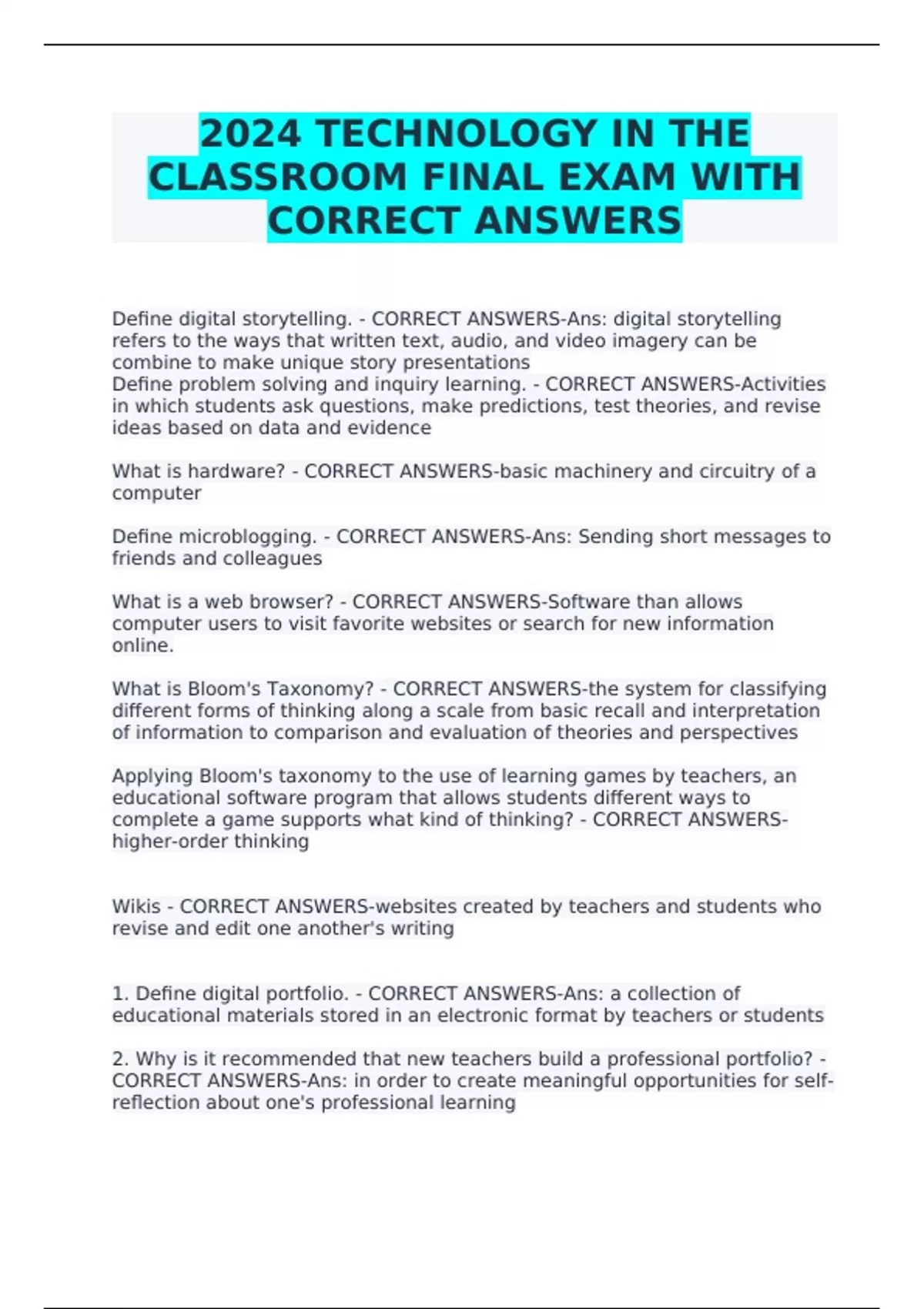 2024 TECHNOLOGY IN THE CLASSROOM FINAL EXAM WITH CORRECT ANSWERS

Define digital storytelling. - CORRECT ANSWERS-Ans: digital storytelling refers to the ways that written text, audio, and video imagery can be combine to make unique story presentations
Define problem solving and inquiry learning. - CORRECT ANSWERS-Activities in which students ask questions, make predictions, test theories, and revise ideas based on data and evidence

What is hardware? - CORRECT ANSWERS-basic machinery and circuitry of a computer

Define microblogging. - CORRECT ANSWERS-Ans: Sending short messages to friends and colleagues

What is a web browser? - CORRECT ANSWERS-Software than allows computer users to visit favorite websites or search for new information online.

What is Bloom's Taxonomy? - CORRECT ANSWERS-the system for classifying different forms of thinking along a scale from basic recall and interpretation of information to comparison and evaluation of theories and perspectives

Applying Bloom's taxonomy to the use of learning games by teachers, an educational software program that allows students different ways to complete a game supports what kind of thinking? - CORRECT ANSWERS-higher-order thinking

Wikis - CORRECT ANSWERS-websites created by teachers and students who revise and edit one another's writing

1. Define digital portfolio. - CORRECT ANSWERS-Ans: a collection of educational materials stored in an electronic format by teachers or students

2. Why is it recommended that new teachers build a professional portfolio? - CORRECT ANSWERS-Ans: in order to create meaningful opportunities for self-reflection about one's professional learning